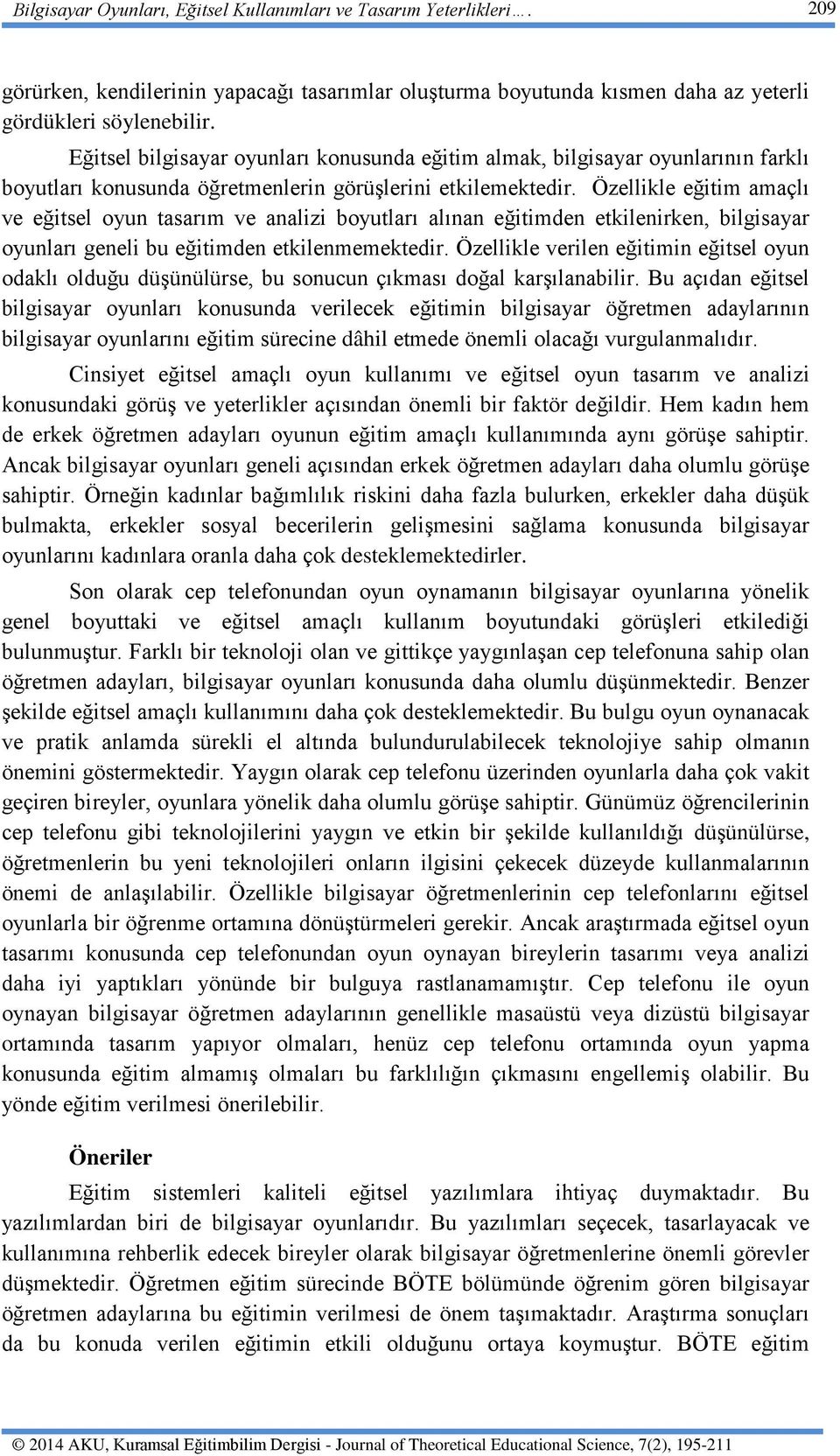 Bilgisayar Oyunları, Eğitsel Kullanımları ve Tasarım Yeterlikleri…. 209

görürken, kendilerinin yapacağı tasarımlar oluşturma boyutunda kısmen daha az yeterli gördükleri söylenebilir.

Eğitsel bilgisayar oyunları konusunda eğitim almak, bilgisayar oyunlarının farklı boyutları konusunda öğretmenlerin görüşlerini etkilemektedir. Özellikle eğitim amaçlı ve eğitsel oyun tasarım ve analizi boyutları alınan eğitimden etkilenirken, bilgisayar oyunları geneli bu eğitimden etkilenmemektedir. Özellikle verilen eğitimin eğitsel oyun odaklı olduğu düşünülürse, bu sonucun çıkması doğal karşılanabilir. Bu açıdan eğitsel bilgisayar oyunları konusunda verilecek eğitimin bilgisayar öğretmen adaylarının bilgisayar oyunlarını eğitim sürecine dâhil etmede önemli olacağı vurgulanmalıdır.

Cinsiyet eğitsel amaçlı oyun kullanımı ve eğitsel oyun tasarım ve analizi konusundaki görüş ve yeterlikler açısından önemli bir faktör değildir. Hem kadın hem de erkek öğretmen adayları oyunun eğitim amaçlı kullanımında aynı görüşe sahiptir. Ancak bilgisayar oyunları geneli açısından erkek öğretmen adayları daha olumlu görüşe sahiptir. Örneğin kadınlar bağımlılık riskini daha fazla bulurken, erkekler daha düşük bulmakta, erkekler sosyal becerilerin gelişmesini sağlama konusunda bilgisayar oyunlarını kadınlara oranla daha çok desteklemektedirler.

Son olarak cep telefonundan oyun oynamanın bilgisayar oyunlarına yönelik genel boyuttaki ve eğitsel amaçlı kullanım boyutundaki görüşleri etkilediği bulunmuştur. Farklı bir teknoloji olan ve gittikçe yaygınlaşan cep telefonuna sahip olan öğretmen adayları, bilgisayar oyunları konusunda daha olumlu düşünmektedir. Benzer şekilde eğitsel amaçlı kullanımını daha çok desteklemektedir. Bu bulgu oyun oynanacak ve pratik anlamda sürekli el altında bulundurulabilecek teknolojiye sahip olmanın önemini göstermektedir. Yaygın olarak cep telefonu üzerinden oyunlarla daha çok vakit geçiren bireyler, oyunlara yönelik daha olumlu görüşe sahiptir. Günümüz öğrencilerinin cep telefonu gibi teknolojilerini yaygın ve etkin bir şekilde kullanıldığı düşünülürse, öğretmenlerin bu yeni teknolojileri onların ilgisini çekecek düzeyde kullanmalarının önemi de anlaşılabilir. Özellikle bilgisayar öğretmenlerinin cep telefonlarını eğitsel oyunlarla bir öğrenme ortamına dönüştürmeleri gerekir. Ancak araştırmada eğitsel oyun tasarımı konusunda cep telefonundan oyun oynayan bireylerin tasarımı veya analizi daha iyi yaptıkları yönünde bir bulguya rastlanamamıştır. Cep telefonu ile oyun oynayan bilgisayar öğretmen adaylarının genellikle masaüstü veya dizüstü bilgisayar ortamında tasarım yapıyor olmaları, henüz cep telefonu ortamında oyun yapma konusunda eğitim almamış olmaları bu farklılığın çıkmasını engellemiş olabilir. Bu yönde eğitim verilmesi önerilebilir.

Öneriler

Eğitim sistemleri kaliteli eğitsel yazılımlara ihtiyaç duymaktadır. Bu yazılımlardan biri de bilgisayar oyunlarıdır. Bu yazılımları seçecek, tasarlayacak ve kullanımına rehberlik edecek bireyler olarak bilgisayar öğretmenlerine önemli görevler düşmektedir. Öğretmen eğitim sürecinde BÖTE bölümünde öğrenim gören bilgisayar öğretmen adaylarına bu eğitimin verilmesi de önem taşımaktadır. Araştırma sonuçları da bu konuda verilen eğitimin etkili olduğunu ortaya koymuştur. BÖTE eğitim

© 2014 AKU, Kuramsal Eğitimbilim Dergisi - Journal of Theoretical Educational Science, 7(2), 195-211